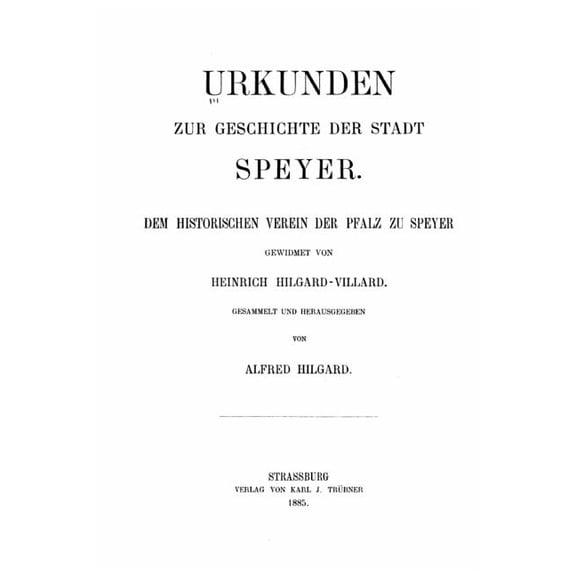 URKUNDEN

ZUR GESCHICHTE DER STADT

SPEYER.

DEM HISTORISCHEN VEREIN DER PFALZ ZU SPEYER

GEWIDMET VON

HEINRICH HILGARD-VILLARD.

GESAMMELT UND HERAUSGEGEBEN

VON

ALFRED HILGARD.

STRASSBURG
VERLAG VON KARL J. TRÜBNER
1885.